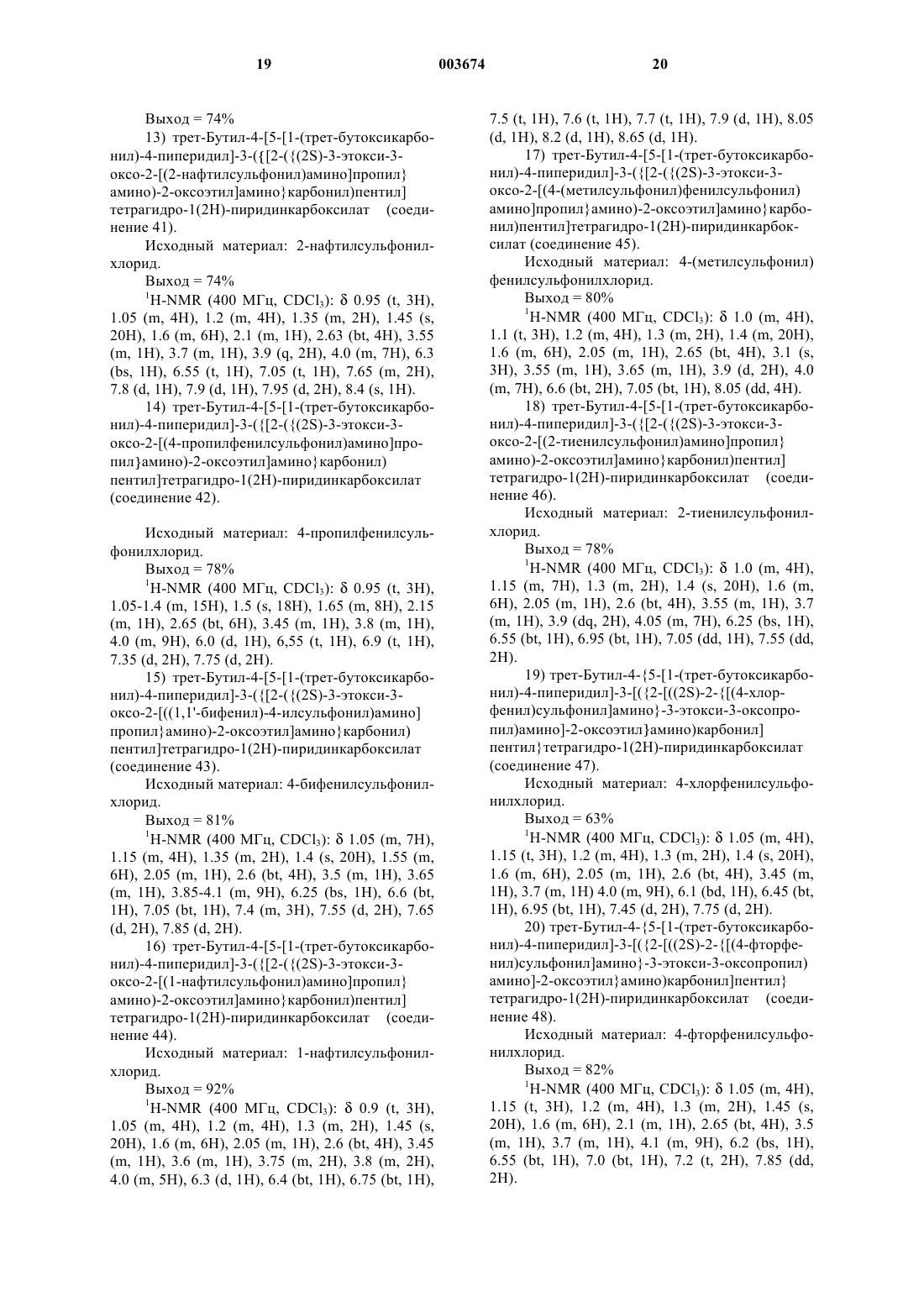 19 003674 20

Выход = 74%

13) трет-Бутил-4-[5-[1-(трет-бутоксикарбонил)-4-пиперидил]-3-({[2-({(2S)-3-этокси-3-оксо-2-[(2-нафтилсульфонил)амино]пропил}амино)-2-оксоэтил]амино}карбонил)пентил]тетрагидро-1(2H)-пиридинкарбоксилат (соединение 41).

Исходный материал: 2-нафтилсульфонилхлорид.

Выход = 74%

$^1$H-NMR (400 МГц, $CDCl_3$): δ 0.95 (t, 3H), 1.05 (m, 4H), 1.2 (m, 4H), 1.35 (m, 2H), 1.45 (s, 20H), 1.6 (m, 6H), 2.1 (m, 1H), 2.63 (bt, 4H), 3.55 (m, 1H), 3.7 (m, 1H), 3.9 (q, 2H), 4.0 (m, 7H), 6.3 (bs, 1H), 6.55 (t, 1H), 7.05 (t, 1H), 7.65 (m, 2H), 7.8 (d, 1H), 7.9 (d, 1H), 7.95 (d, 2H), 8.4 (s, 1H).

14) трет-Бутил-4-[5-[1-(трет-бутоксикарбонил)-4-пиперидил]-3-({[2-({(2S)-3-этокси-3-оксо-2-[(4-пропилфенилсульфонил)амино]пропил}амино)-2-оксоэтил]амино}карбонил)пентил]тетрагидро-1(2H)-пиридинкарбоксилат (соединение 42).

Исходный материал: 4-пропилфенилсульфонилхлорид.

Выход = 78%

$^1$H-NMR (400 МГц, $CDCl_3$): δ 0.95 (t, 3H), 1.05-1.4 (m, 15H), 1.5 (s, 18H), 1.65 (m, 8H), 2.15 (m, 1H), 2.65 (bt, 6H), 3.45 (m, 1H), 3.8 (m, 1H), 4.0 (m, 9H), 6.0 (d, 1H), 6,55 (t, 1H), 6.9 (t, 1H), 7.35 (d, 2H), 7.75 (d, 2H).

15) трет-Бутил-4-[5-[1-(трет-бутоксикарбонил)-4-пиперидил]-3-({[2-({(2S)-3-этокси-3-оксо-2-[((1,1'-бифенил)-4-илсульфонил)амино]пропил}амино)-2-оксоэтил]амино}карбонил)пентил]тетрагидро-1(2H)-пиридинкарбоксилат (соединение 43).

Исходный материал: 4-бифенилсульфонилхлорид.

Выход = 81%

$^1$H-NMR (400 МГц, $CDCl_3$): δ 1.05 (m, 7H), 1.15 (m, 4H), 1.35 (m, 2H), 1.4 (s, 20H), 1.55 (m, 6H), 2.05 (m, 1H), 2.6 (bt, 4H), 3.5 (m, 1H), 3.65 (m, 1H), 3.85-4.1 (m, 9H), 6.25 (bs, 1H), 6.6 (bt, 1H), 7.05 (bt, 1H), 7.4 (m, 3H), 7.55 (d, 2H), 7.65 (d, 2H), 7.85 (d, 2H).

16) трет-Бутил-4-[5-[1-(трет-бутоксикарбонил)-4-пиперидил]-3-({[2-({(2S)-3-этокси-3-оксо-2-[(1-нафтилсульфонил)амино]пропил}амино)-2-оксоэтил]амино}карбонил)пентил]тетрагидро-1(2H)-пиридинкарбоксилат (соединение 44).

Исходный материал: 1-нафтилсульфонилхлорид.

Выход = 92%

$^1$H-NMR (400 МГц, $CDCl_3$): δ 0.9 (t, 3H), 1.05 (m, 4H), 1.2 (m, 4H), 1.3 (m, 2H), 1.45 (s, 20H), 1.6 (m, 6H), 2.05 (m, 1H), 2.6 (bt, 4H), 3.45 (m, 1H), 3.6 (m, 1H), 3.75 (m, 2H), 3.8 (m, 2H), 4.0 (m, 5H), 6.3 (d, 1H), 6.4 (bt, 1H), 6.75 (bt, 1H), 7.5 (t, 1H), 7.6 (t, 1H), 7.7 (t, 1H), 7.9 (d, 1H), 8.05 (d, 1H), 8.2 (d, 1H), 8.65 (d, 1H).

17) трет-Бутил-4-[5-[1-(трет-бутоксикарбонил)-4-пиперидил]-3-({[2-({(2S)-3-этокси-3-оксо-2-[(4-(метилсульфонил)фенилсульфонил)амино]пропил}амино)-2-оксоэтил]амино}карбонил)пентил]тетрагидро-1(2H)-пиридинкарбоксилат (соединение 45).

Исходный материал: 4-(метилсульфонил)фенилсульфонилхлорид.

Выход = 80%

$^1$H-NMR (400 МГц, $CDCl_3$): δ 1.0 (m, 4H), 1.1 (t, 3H), 1.2 (m, 4H), 1.3 (m, 2H), 1.4 (m, 20H), 1.6 (m, 6H), 2.05 (m, 1H), 2.65 (bt, 4H), 3.1 (s, 3H), 3.55 (m, 1H), 3.65 (m, 1H), 3.9 (d, 2H), 4.0 (m, 7H), 6.6 (bt, 2H), 7.05 (bt, 1H), 8.05 (dd, 4H).

18) трет-Бутил-4-[5-[1-(трет-бутоксикарбонил)-4-пиперидил]-3-({[2-({(2S)-3-этокси-3-оксо-2-[(2-тиенилсульфонил)амино]пропил}амино)-2-оксоэтил]амино}карбонил)пентил]тетрагидро-1(2H)-пиридинкарбоксилат (соединение 46).

Исходный материал: 2-тиенилсульфонилхлорид.

Выход = 78%

$^1$H-NMR (400 МГц, $CDCl_3$): δ 1.0 (m, 4H), 1.15 (m, 7H), 1.3 (m, 2H), 1.4 (s, 20H), 1.6 (m, 6H), 2.05 (m, 1H), 2.6 (bt, 4H), 3.55 (m, 1H), 3.7 (m, 1H), 3.9 (dq, 2H), 4.05 (m, 7H), 6.25 (bs, 1H), 6.55 (bt, 1H), 6.95 (bt, 1H), 7.05 (dd, 1H), 7.55 (dd, 2H).

19) трет-Бутил-4-{5-[1-(трет-бутоксикарбонил)-4-пиперидил]-3-[({2-[((2S)-2-{[(4-хлорфенил)сульфонил]амино}-3-этокси-3-оксопропил)амино]-2-оксоэтил}амино)карбонил]пентил}тетрагидро-1(2H)-пиридинкарбоксилат (соединение 47).

Исходный материал: 4-хлорфенилсульфонилхлорид.

Выход = 63%

$^1$H-NMR (400 МГц, $CDCl_3$): δ 1.05 (m, 4H), 1.15 (t, 3H), 1.2 (m, 4H), 1.3 (m, 2H), 1.4 (s, 20H), 1.6 (m, 6H), 2.05 (m, 1H), 2.6 (bt, 4H), 3.45 (m, 1H), 3.7 (m, 1H) 4.0 (m, 9H), 6.1 (bd, 1H), 6.45 (bt, 1H), 6.95 (bt, 1H), 7.45 (d, 2H), 7.75 (d, 2H).

20) трет-Бутил-4-{5-[1-(трет-бутоксикарбонил)-4-пиперидил]-3-[({2-[((2S)-2-{[(4-фторфенил)сульфонил]амино}-3-этокси-3-оксопропил)амино]-2-оксоэтил}амино)карбонил]пентил}тетрагидро-1(2H)-пиридинкарбоксилат (соединение 48).

Исходный материал: 4-фторфенилсульфонилхлорид.

Выход = 82%

$^1$H-NMR (400 МГц, $CDCl_3$): δ 1.05 (m, 4H), 1.15 (t, 3H), 1.2 (m, 4H), 1.3 (m, 2H), 1.45 (s, 20H), 1.6 (m, 6H), 2.1 (m, 1H), 2.65 (bt, 4H), 3.5 (m, 1H), 3.7 (m, 1H), 4.1 (m, 9H), 6.2 (bs, 1H), 6.55 (bt, 1H), 7.0 (bt, 1H), 7.2 (t, 2H), 7.85 (dd, 2H).